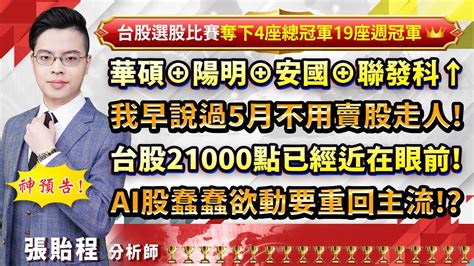 台股選股比賽奪下4座總冠軍19座週冠軍

華碩⊕陽明⊕安國⊕聯發科↑

我早說過5月不用賣股走人!

台股21000點已經近在眼前!

AI股蠢蠢欲動要重回主流!?

神預告!

張貽程 分析師